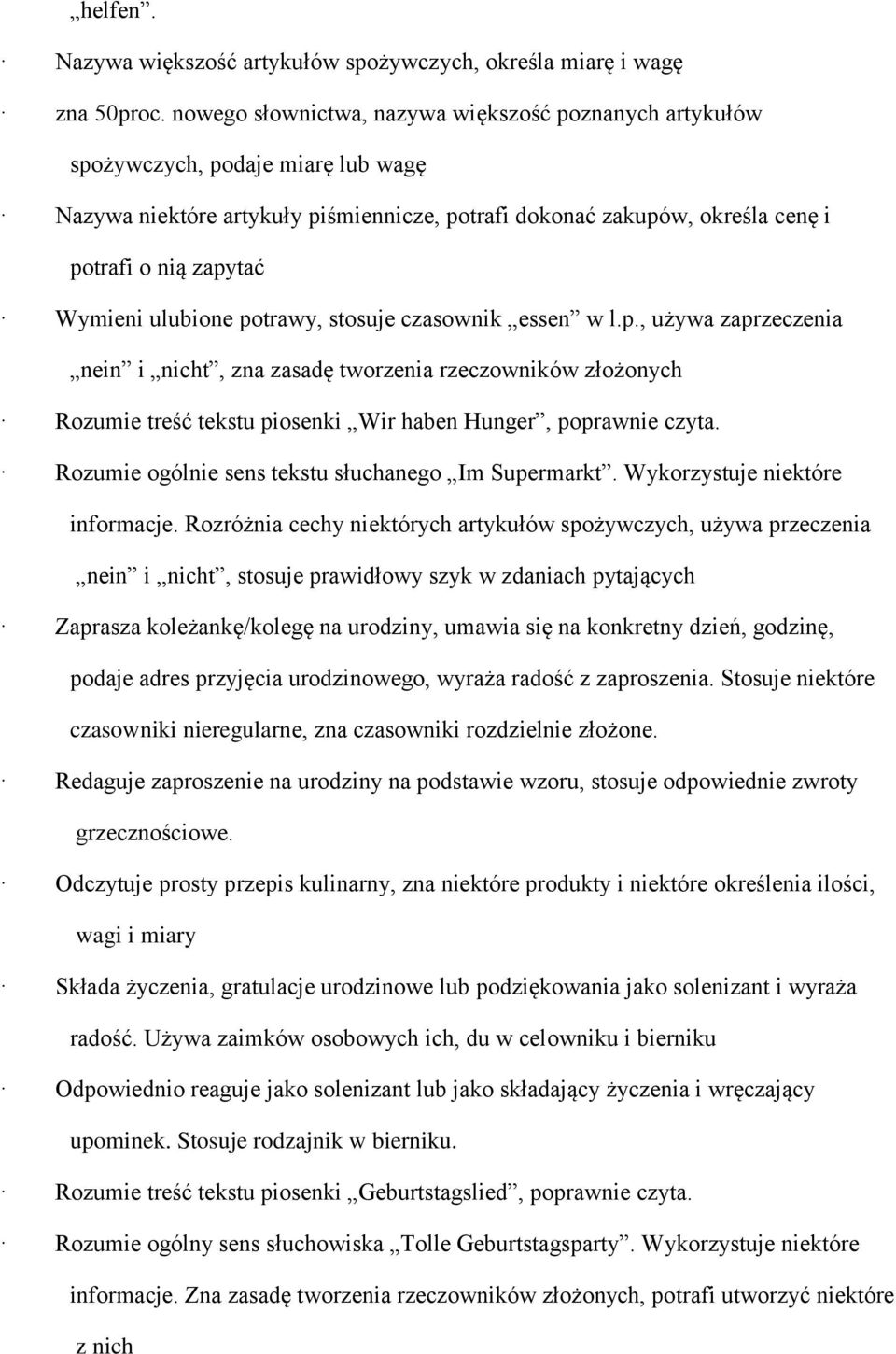 „helfen”.

· Nazywa większość artykułów spożywczych, określa miarę i wagę

· zna 50proc. nowego słownictwa, nazywa większość poznanych artykułów spożywczych, podaje miarę lub wagę

· Nazywa niektóre artykuły piśmiennicze, potrafi dokonać zakupów, określa cenę i potrafi o nią zapytać

· Wymieni ulubione potrawy, stosuje czasownik „essen” w l.p., używa zaprzeczenia „nein” i „nicht”, zna zasadę tworzenia rzeczowników złożonych

· Rozumie treść tekstu piosenki „Wir haben Hunger”, poprawnie czyta.

· Rozumie ogólnie sens tekstu słuchanego „Im Supermarkt”. Wykorzystuje niektóre informacje. Rozróżnia cechy niektórych artykułów spożywczych, używa przeczenia „nein” i „nicht”, stosuje prawidłowy szyk w zdaniach pytających

· Zaprasza koleżankę/kolegę na urodziny, umawia się na konkretny dzień, godzinę, podaje adres przyjęcia urodzinowego, wyraża radość z zaproszenia. Stosuje niektóre czasowniki nieregularne, zna czasowniki rozdzielnie złożone.

· Redaguje zaproszenie na urodziny na podstawie wzoru, stosuje odpowiednie zwroty grzecznościowe.

· Odczytuje prosty przepis kulinarny, zna niektóre produkty i niektóre określenia ilości, wagi i miary

· Składa życzenia, gratulacje urodzinowe lub podziękowania jako solenizant i wyraża radość. Używa zaimków osobowych ich, du w celowniku i bierniku

· Odpowiednio reaguje jako solenizant lub jako składający życzenia i wręczający upominek. Stosuje rodzajnik w bierniku.

· Rozumie treść tekstu piosenki „Geburtstagslied”, poprawnie czyta.

· Rozumie ogólny sens słuchowiska „Tolle Geburtstagsparty”. Wykorzystuje niektóre informacje. Zna zasadę tworzenia rzeczowników złożonych, potrafi utworzyć niektóre z nich